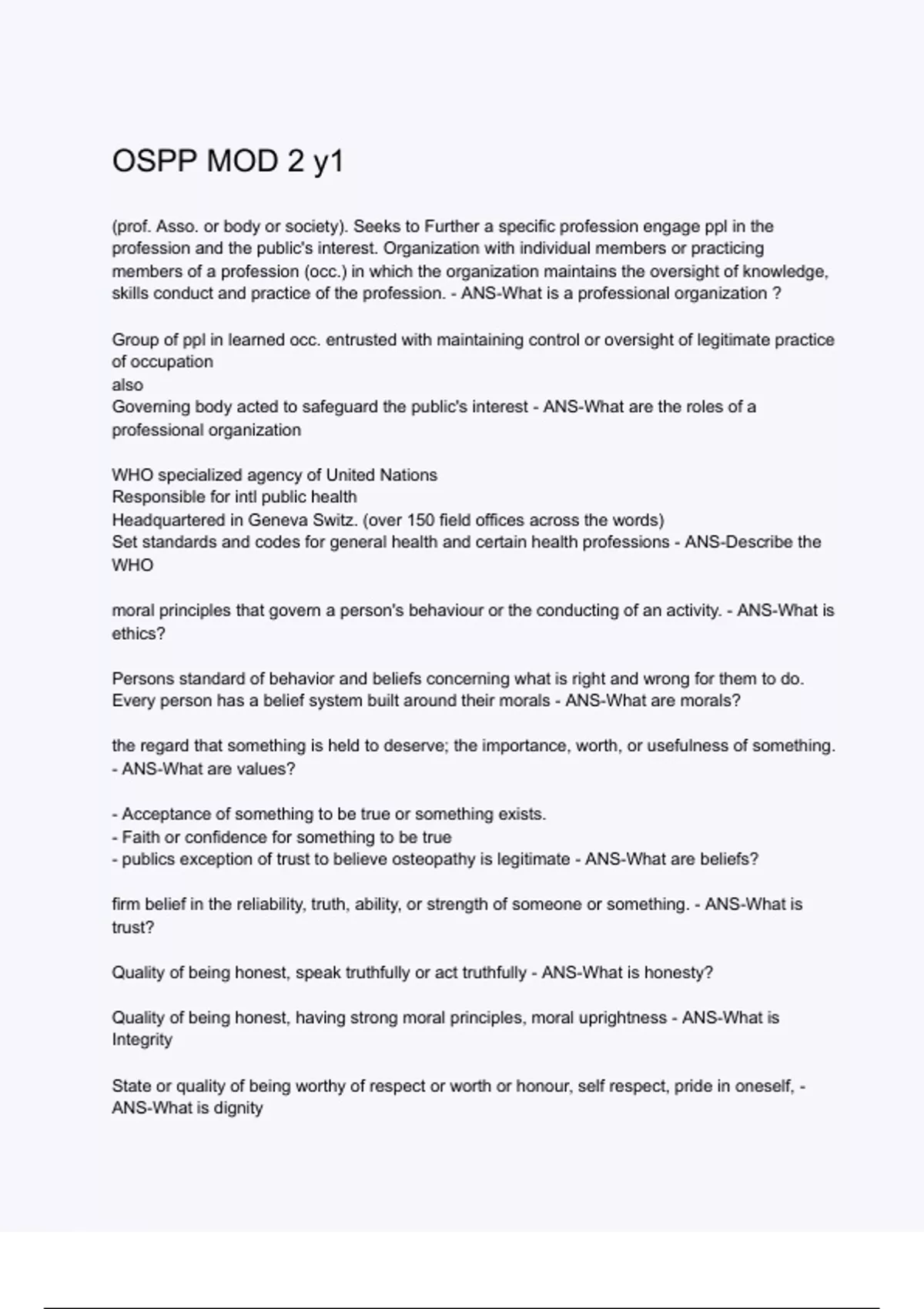 OSPP MOD 2 y1

(prof. Asso. or body or society). Seeks to Further a specific profession engage ppl in the profession and the public's interest. Organization with individual members or practicing members of a profession (occ.) in which the organization maintains the oversight of knowledge, skills conduct and practice of the profession. - ANS-What is a professional organization ?

Group of ppl in learned occ. entrusted with maintaining control or oversight of legitimate practice of occupation
also
Governing body acted to safeguard the public's interest - ANS-What are the roles of a professional organization

WHO specialized agency of United Nations
Responsible for intl public health
Headquartered in Geneva Switz. (over 150 field offices across the words)
Set standards and codes for general health and certain health professions - ANS-Describe the WHO

moral principles that govern a person's behaviour or the conducting of an activity. - ANS-What is ethics?

Persons standard of behavior and beliefs concerning what is right and wrong for them to do. Every person has a belief system built around their morals - ANS-What are morals?

the regard that something is held to deserve; the importance, worth, or usefulness of something. - ANS-What are values?

- Acceptance of something to be true or something exists.
- Faith or confidence for something to be true
- publics exception of trust to believe osteopathy is legitimate - ANS-What are beliefs?

firm belief in the reliability, truth, ability, or strength of someone or something. - ANS-What is trust?

Quality of being honest, speak truthfully or act truthfully - ANS-What is honesty?

Quality of being honest, having strong moral principles, moral uprightness - ANS-What is Integrity

State or quality of being worthy of respect or worth or honour, self respect, pride in oneself, - ANS-What is dignity